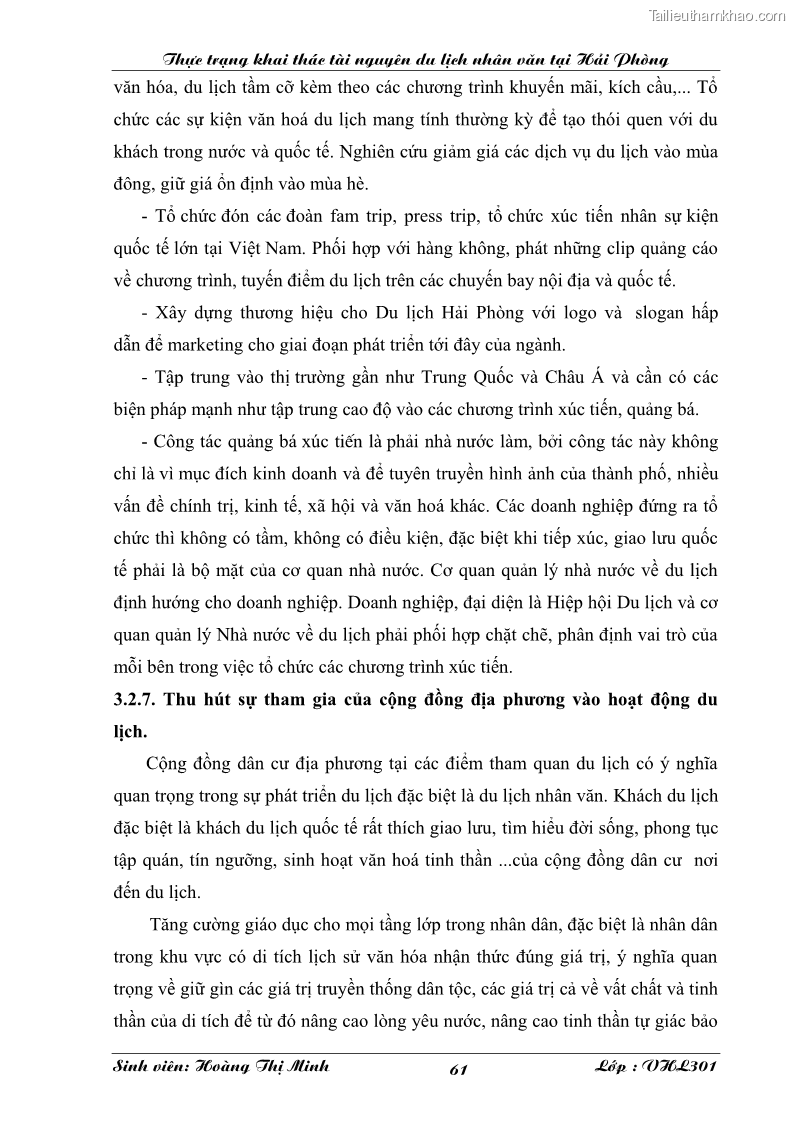 Tailieuthamkhao.com

Thực trạng khai thác tài nguyên du lịch nhân văn tại Hải Phòng

văn hóa, du lịch tầm cỡ kèm theo các chương trình khuyến mãi, kích cầu,... Tổ chức các sự kiện văn hoá du lịch mang tính thường kỳ để tạo thói quen với du khách trong nước và quốc tế. Nghiên cứu giảm giá các dịch vụ du lịch vào mùa đông, giữ giá ổn định vào mùa hè.

- Tổ chức đón các đoàn fam trip, press trip, tổ chức xúc tiến nhân sự kiện quốc tế lớn tại Việt Nam. Phối hợp với hàng không, phát những clip quảng cáo về chương trình, tuyến điểm du lịch trên các chuyến bay nội địa và quốc tế.

- Xây dựng thương hiệu cho Du lịch Hải Phòng với logo và slogan hấp dẫn để marketing cho giai đoạn phát triển tới đây của ngành.

- Tập trung vào thị trường gần như Trung Quốc và Châu Á và cần có các biện pháp mạnh như tập trung cao độ vào các chương trình xúc tiến, quảng bá.

- Công tác quảng bá xúc tiến là phải nhà nước làm, bởi công tác này không chỉ là vì mục đích kinh doanh và để tuyên truyền hình ảnh của thành phố, nhiều vấn đề chính trị, kinh tế, xã hội và văn hoá khác. Các doanh nghiệp đứng ra tổ chức thì không có tầm, không có điều kiện, đặc biệt khi tiếp xúc, giao lưu quốc tế phải là bộ mặt của cơ quan nhà nước. Cơ quan quản lý nhà nước về du lịch định hướng cho doanh nghiệp. Doanh nghiệp, đại diện là Hiệp hội Du lịch và cơ quan quản lý Nhà nước về du lịch phải phối hợp chặt chẽ, phân định vai trò của mỗi bên trong việc tổ chức các chương trình xúc tiến.

3.2.7. Thu hút sự tham gia của cộng đồng địa phương vào hoạt động du lịch.

Cộng đồng dân cư địa phương tại các điểm tham quan du lịch có ý nghĩa quan trọng trong sự phát triển du lịch đặc biệt là du lịch nhân văn. Khách du lịch đặc biệt là khách du lịch quốc tế rất thích giao lưu, tìm hiểu đời sống, phong tục tập quán, tín ngưỡng, sinh hoạt văn hoá tinh thần ...của cộng đồng dân cư nơi đến du lịch.

Tăng cường giáo dục cho mọi tầng lớp trong nhân dân, đặc biệt là nhân dân trong khu vực có di tích lịch sử văn hóa nhận thức đúng giá trị, ý nghĩa quan trọng về giữ gìn các giá trị truyền thống dân tộc, các giá trị cả về vất chất và tinh thần của di tích để từ đó nâng cao lòng yêu nước, nâng cao tinh thần tự giác bảo

Sinh viên: Hoàng Thị Minh 61 Lớp : VHL301